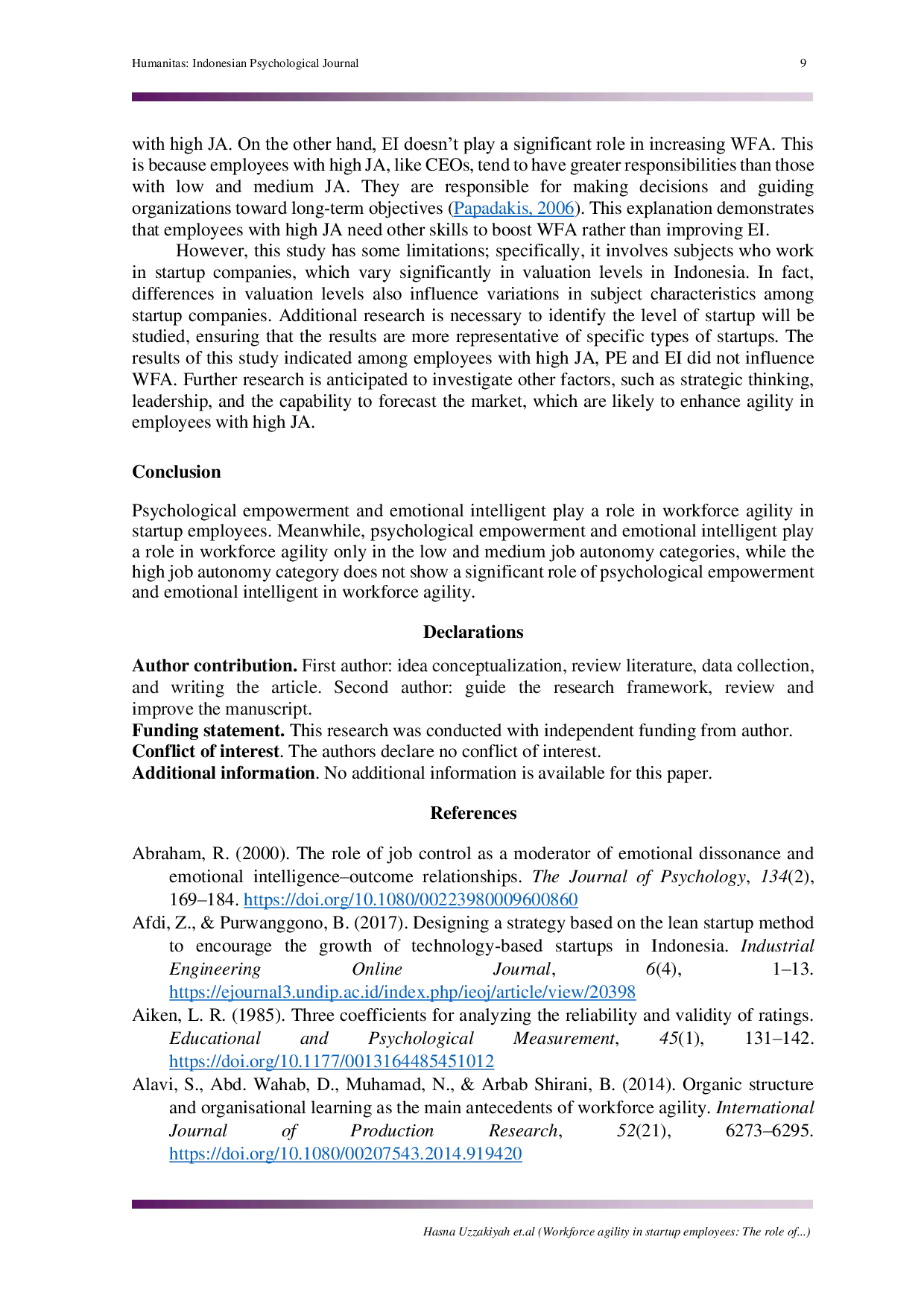 Humanitas: Indonesian Psychological Journal 9

with high JA. On the other hand, EI doesn't play a significant role in increasing WFA. This is because employees with high JA, like CEOs, tend to have greater responsibilities than those with low and medium JA. They are responsible for making decisions and guiding organizations toward long-term objectives (Papadakis, 2006). This explanation demonstrates that employees with high JA need other skills to boost WFA rather than improving EI.

However, this study has some limitations; specifically, it involves subjects who work in startup companies, which vary significantly in valuation levels in Indonesia. In fact, differences in valuation levels also influence variations in subject characteristics among startup companies. Additional research is necessary to identify the level of startup will be studied, ensuring that the results are more representative of specific types of startups. The results of this study indicated among employees with high JA, PE and EI did not influence WFA. Further research is anticipated to investigate other factors, such as strategic thinking, leadership, and the capability to forecast the market, which are likely to enhance agility in employees with high JA.

Conclusion

Psychological empowerment and emotional intelligent play a role in workforce agility in startup employees. Meanwhile, psychological empowerment and emotional intelligent play a role in workforce agility only in the low and medium job autonomy categories, while the high job autonomy category does not show a significant role of psychological empowerment and emotional intelligent in workforce agility.

Declarations

Author contribution. First author: idea conceptualization, review literature, data collection, and writing the article. Second author: guide the research framework, review and improve the manuscript.
Funding statement. This research was conducted with independent funding from author.
Conflict of interest. The authors declare no conflict of interest.
Additional information. No additional information is available for this paper.

References

Abraham, R. (2000). The role of job control as a moderator of emotional dissonance and emotional intelligence–outcome relationships. The Journal of Psychology, 134(2), 169–184. https://doi.org/10.1080/00223980009600860

Afdi, Z., & Purwanggono, B. (2017). Designing a strategy based on the lean startup method to encourage the growth of technology-based startups in Indonesia. Industrial Engineering Online Journal, 6(4), 1–13. https://ejournal3.undip.ac.id/index.php/ieoj/article/view/20398

Aiken, L. R. (1985). Three coefficients for analyzing the reliability and validity of ratings. Educational and Psychological Measurement, 45(1), 131–142. https://doi.org/10.1177/0013164485451012

Alavi, S., Abd. Wahab, D., Muhamad, N., & Arbab Shirani, B. (2014). Organic structure and organisational learning as the main antecedents of workforce agility. International Journal of Production Research, 52(21), 6273–6295. https://doi.org/10.1080/00207543.2014.919420

Hasna Uzzakiyah et.al (Workforce agility in startup employees: The role of...)